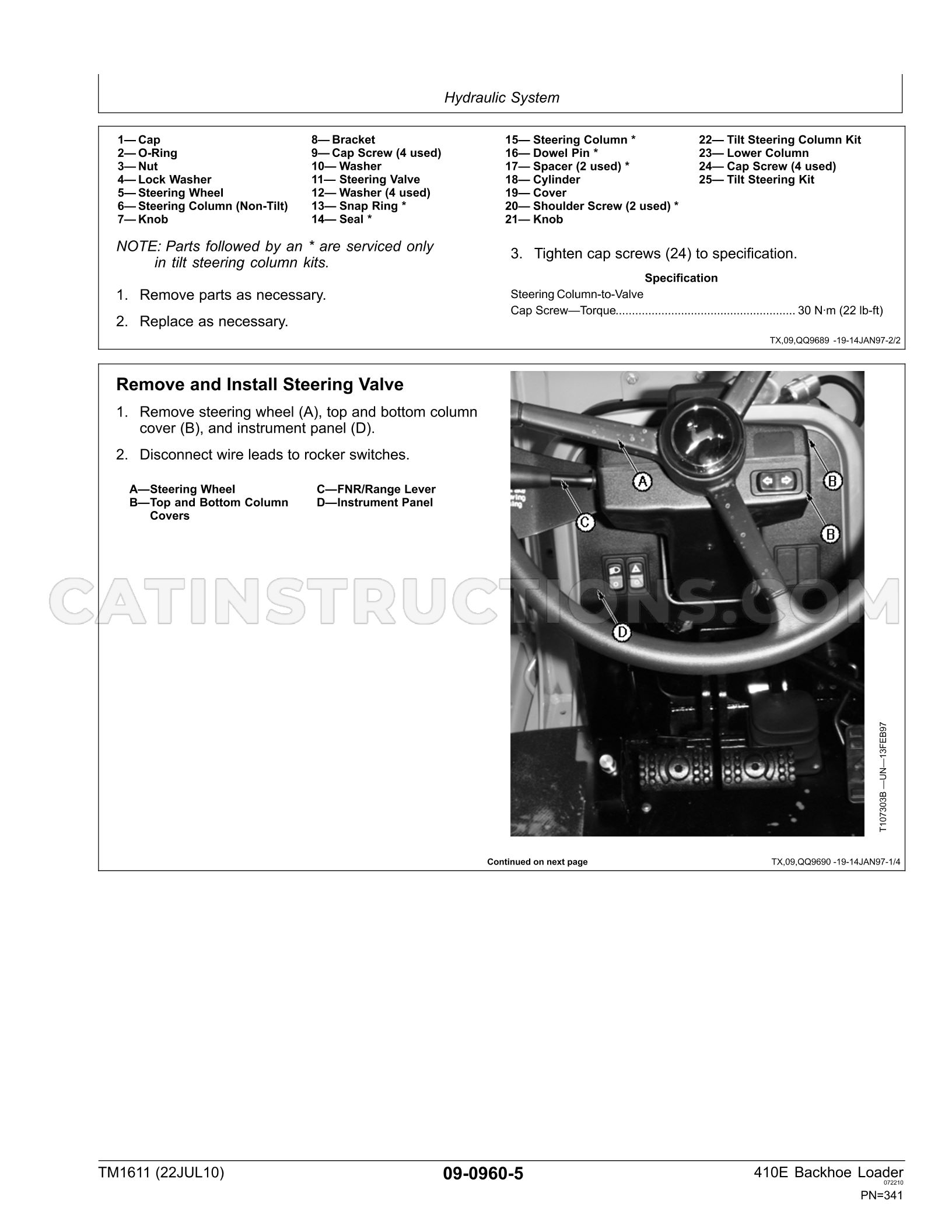 Hydraulic System

1— Cap
2— O-Ring
3— Nut
4— Lock Washer
5— Steering Wheel
6— Steering Column (Non-Tilt)
7— Knob

8— Bracket
9— Cap Screw (4 used)
10— Washer
11— Steering Valve
12— Washer (4 used)
13— Snap Ring *
14— Seal *

15— Steering Column *
16— Dowel Pin *
17— Spacer (2 used) *
18— Cylinder
19— Cover
20— Shoulder Screw (2 used) *
21— Knob

22— Tilt Steering Column Kit
23— Lower Column
24— Cap Screw (4 used)
25— Tilt Steering Kit

NOTE: Parts followed by an * are serviced only in tilt steering column kits.

1. Remove parts as necessary.

2. Replace as necessary.

3. Tighten cap screws (24) to specification.

Specification
Steering Column-to-Valve
Cap Screw—Torque 30 N·m (22 lb-ft)

TX,09,QQ9689 -19-14JAN97-2/2

Remove and Install Steering Valve

1. Remove steering wheel (A), top and bottom column cover (B), and instrument panel (D).

2. Disconnect wire leads to rocker switches.

A—Steering Wheel
B—Top and Bottom Column Covers
C—FNR/Range Lever
D—Instrument Panel

A
B
B
C
D

T107303B —UN—13FEB97

Continued on next page

TX,09,QQ9690 -19-14JAN97-1/4

TM1611 (22JUL10)

09-0960-5

410E Backhoe Loader
072210
PN=341

CATINSTRUCTIONS.COM